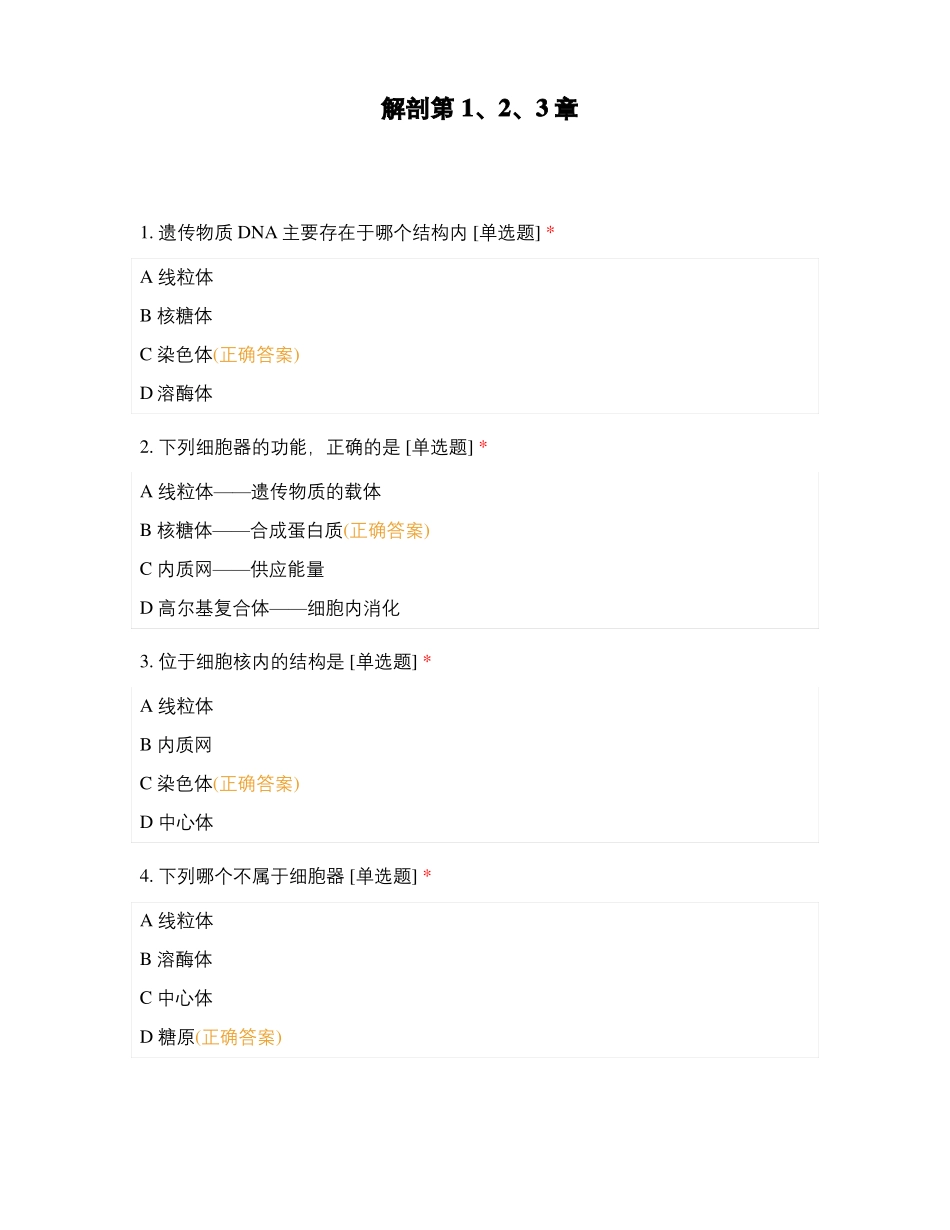 解剖第 1、2、3 章

1. 遗传物质 DNA 主要存在于哪个结构内 [单选题] *

A 线粒体

B 核糖体

C 染色体(正确答案)

D 溶酶体

2. 下列细胞器的功能，正确的是 [单选题] *

A 线粒体——遗传物质的载体

B 核糖体——合成蛋白质(正确答案)

C 内质网——供应能量

D 高尔基复合体——细胞内消化

3. 位于细胞核内的结构是 [单选题] *

A 线粒体

B 内质网

C 染色体(正确答案)

D 中心体

4. 下列哪个不属于细胞器 [单选题] *

A 线粒体

B 溶酶体

C 中心体

D 糖原(正确答案)